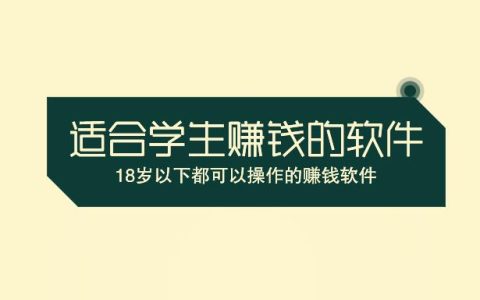 适合学生赚钱的软件

18岁以下都可以操作的赚钱软件